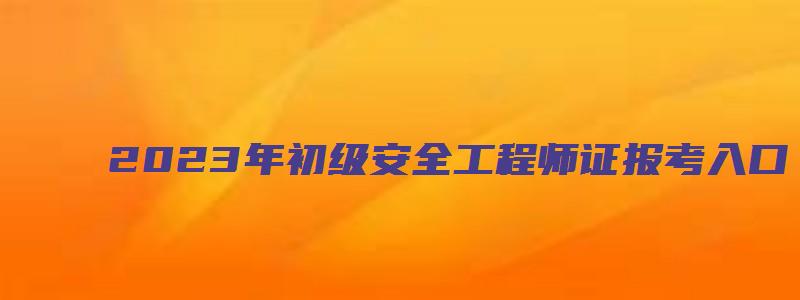 2023年初级安全工程师证报考入口